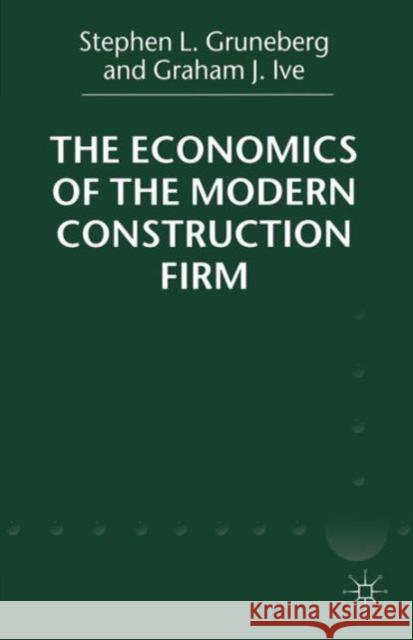 Stephen L. Gruneberg
and Graham J. Ive

THE ECONOMICS OF THE MODERN CONSTRUCTION FIRM

Kraina Książek